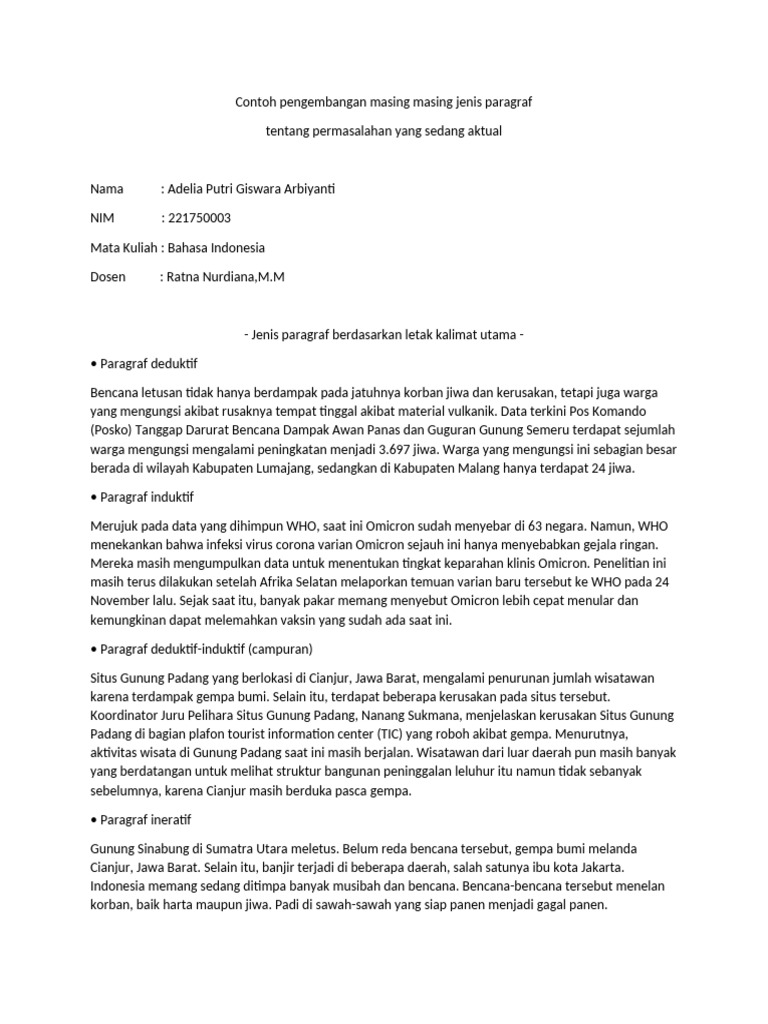 Contoh pengembangan masing masing jenis paragraf

tentang permasalahan yang sedang aktual

Nama : Adelia Putri Giswara Arbiyanti

NIM : 221750003

Mata Kuliah : Bahasa Indonesia

Dosen : Ratna Nurdiana,M.M

- Jenis paragraf berdasarkan letak kalimat utama -

• Paragraf deduktif

Bencana letusan tidak hanya berdampak pada jatuhnya korban jiwa dan kerusakan, tetapi juga warga yang mengungsi akibat rusaknya tempat tinggal akibat material vulkanik. Data terkini Pos Komando (Posko) Tanggap Darurat Bencana Dampak Awan Panas dan Guguran Gunung Semeru terdapat sejumlah warga mengungsi mengalami peningkatan menjadi 3.697 jiwa. Warga yang mengungsi ini sebagian besar berada di wilayah Kabupaten Lumajang, sedangkan di Kabupaten Malang hanya terdapat 24 jiwa.

• Paragraf induktif

Merujuk pada data yang dihimpun WHO, saat ini Omicron sudah menyebar di 63 negara. Namun, WHO menekankan bahwa infeksi virus corona varian Omicron sejauh ini hanya menyebabkan gejala ringan. Mereka masih mengumpulkan data untuk menentukan tingkat keparahan klinis Omicron. Penelitian ini masih terus dilakukan setelah Afrika Selatan melaporkan temuan varian baru tersebut ke WHO pada 24 November lalu. Sejak saat itu, banyak pakar memang menyebut Omicron lebih cepat menular dan kemungkinan dapat melemahkan vaksin yang sudah ada saat ini.

• Paragraf deduktif-induktif (campuran)

Situs Gunung Padang yang berlokasi di Cianjur, Jawa Barat, mengalami penurunan jumlah wisatawan karena terdampak gempa bumi. Selain itu, terdapat beberapa kerusakan pada situs tersebut. Koordinator Juru Pelihara Situs Gunung Padang, Nanang Sukmana, menjelaskan kerusakan Situs Gunung Padang di bagian plafon tourist information center (TIC) yang roboh akibat gempa. Menurutnya, aktivitas wisata di Gunung Padang saat ini masih berjalan. Wisatawan dari luar daerah pun masih banyak yang berdatangan untuk melihat struktur bangunan peninggalan leluhur itu namun tidak sebanyak sebelumnya, karena Cianjur masih berduka pasca gempa.

• Paragraf ineratif

Gunung Sinabung di Sumatra Utara meletus. Belum reda bencana tersebut, gempa bumi melanda Cianjur, Jawa Barat. Selain itu, banjir terjadi di beberapa daerah, salah satunya ibu kota Jakarta. Indonesia memang sedang ditimpa banyak musibah dan bencana. Bencana-bencana tersebut menelan korban, baik harta maupun jiwa. Padi di sawah-sawah yang siap panen menjadi gagal panen.